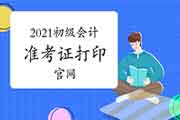 2021初级会计
准考证打印
官网